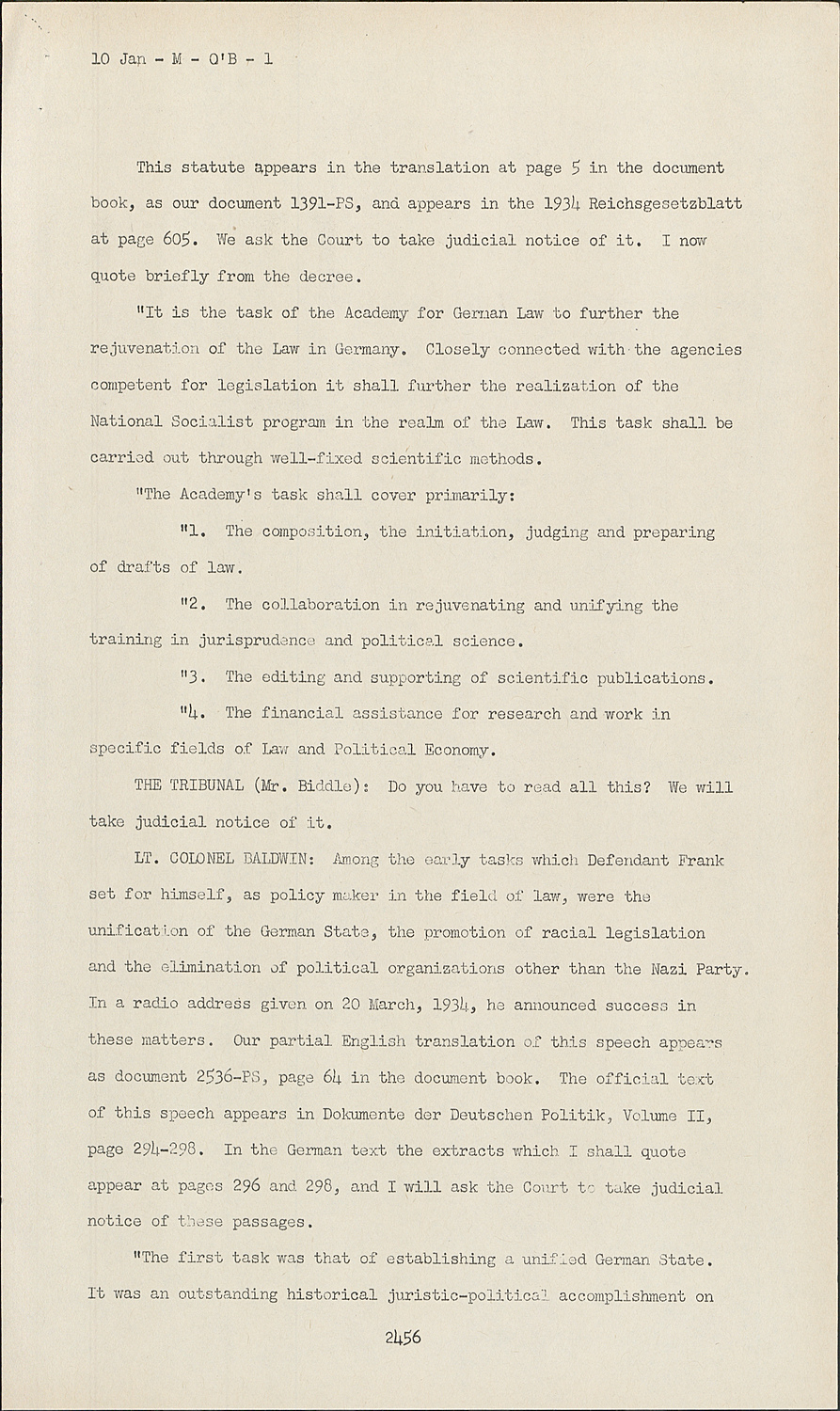 10 Jan - M - O'B - 1

This statute appears in the translation at page 5 in the document book, as our document 1391-PS, and appears in the 1934 Reichsgesetzblatt at page 605. We ask the Court to take judicial notice of it. I now quote briefly from the decree.

"It is the task of the Academy for German Law to further the rejuvenation of the Law in Germany. Closely connected with the agencies competent for legislation it shall further the realization of the National Socialist program in the realm of the Law. This task shall be carried out through well-fixed scientific methods.

"The Academy's task shall cover primarily:

"1. The composition, the initiation, judging and preparing of drafts of law.

"2. The collaboration in rejuvenating and unifying the training in jurisprudence and political science.

"3. The editing and supporting of scientific publications.

"4. The financial assistance for research and work in specific fields of Law and Political Economy.

THE TRIBUNAL (Mr. Biddle): Do you have to read all this? We will take judicial notice of it.

LT. COLONEL BALDWIN: Among the early tasks which Defendant Frank set for himself, as policy maker in the field of law, were the unification of the German State, the promotion of racial legislation and the elimination of political organizations other than the Nazi Party. In a radio address given on 20 March, 1934, he announced success in these matters. Our partial English translation of this speech appears as document 2536-PS, page 64 in the document book. The official text of this speech appears in Dokumente der Deutschen Politik, Volume II, page 294-298. In the German text the extracts which I shall quote appear at pages 296 and 298, and I will ask the Court to take judicial notice of these passages.

"The first task was that of establishing a unified German State. It was an outstanding historical juristic-political accomplishment on

2456